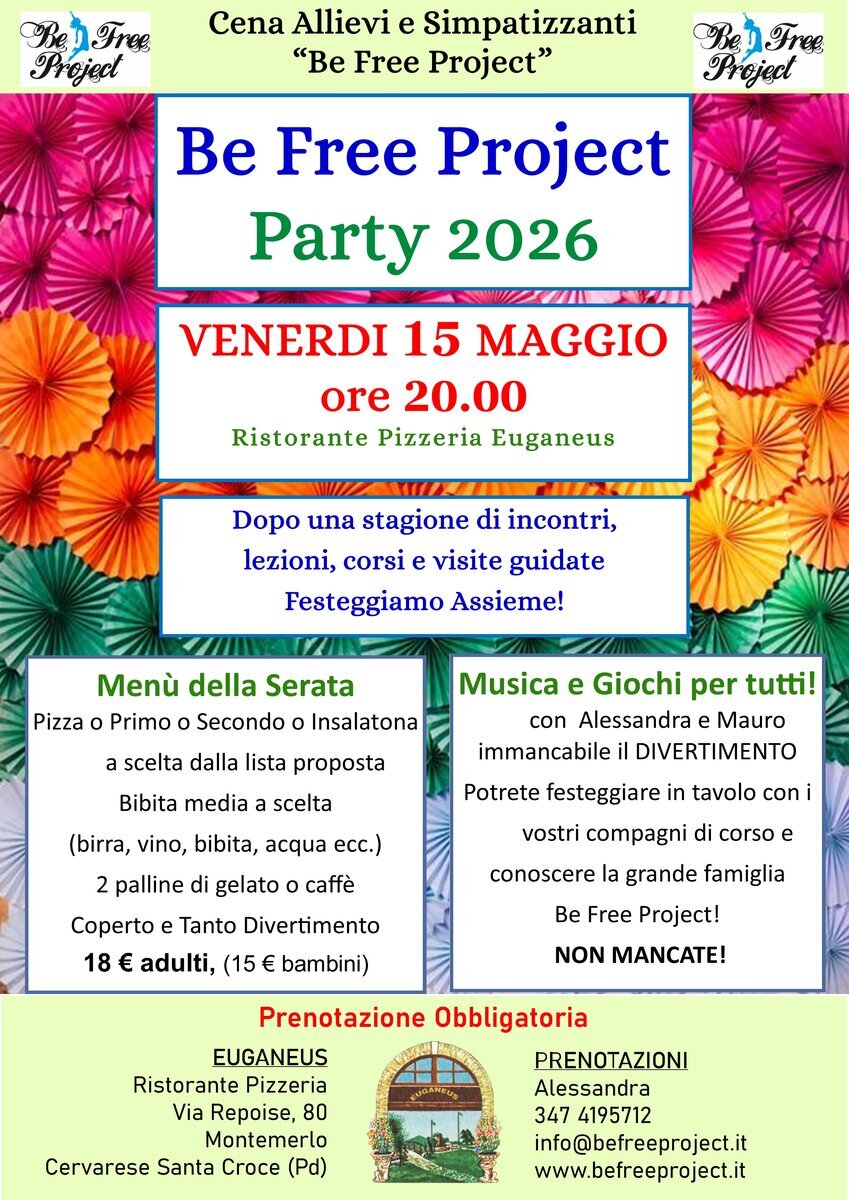 Be Free Project

Cena Allievi e Simpatizzanti
"Be Free Project"

Be Free Project

Be Free Project
Party 2026

VENERDI 15 MAGGIO
ore 20.00
Ristorante Pizzeria Euganeus

Dopo una stagione di incontri, lezioni, corsi e visite guidate
Festeggiamo Assieme!

Menù della Serata
Pizza o Primo o Secondo o Insalatona
a scelta dalla lista proposta
Bibita media a scelta
(birra, vino, bibita, acqua ecc.)
2 palline di gelato o caffè
Coperto e Tanto Divertimento
18 € adulti, (15 € bambini)

Musica e Giochi per tutti!
con Alessandra e Mauro
immancabile il DIVERTIMENTO
Potrete festeggiare in tavolo con i vostri compagni di corso e conoscere la grande famiglia
Be Free Project!
NON MANCATE!

Prenotazione Obbligatoria

EUGANEUS
Ristorante Pizzeria
Via Repoise, 80
Montemerlo
Cervarese Santa Croce (Pd)

EUGANEUS

PRENOTAZIONI
Alessandra
347 4195712
info@befreeproject.it
www.befreeproject.it